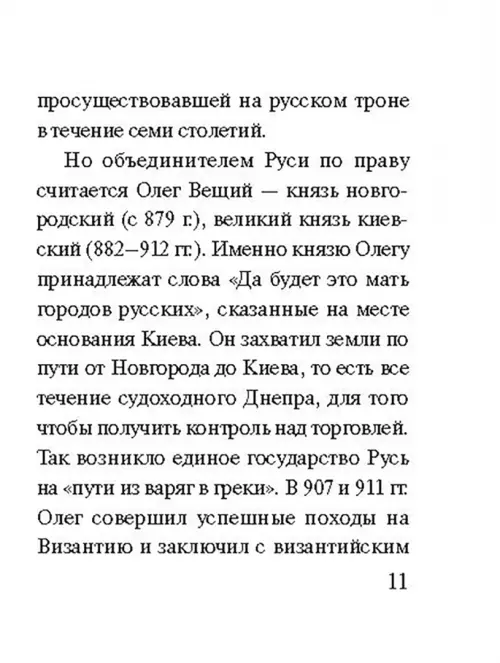 просуществовавшей на русском троне в течение семи столетий.

Но объединителем Руси по праву считается Олег Вещий — князь новгородский (с 879 г.), великий князь киевский (882–912 гг.). Именно князю Олегу принадлежат слова «Да будет это мать городов русских», сказанные на месте основания Киева. Он захватил земли по пути от Новгорода до Киева, то есть все течение судоходного Днепра, для того чтобы получить контроль над торговлей. Так возникло единое государство Русь на «пути из варяг в греки». В 907 и 911 гг. Олег совершил успешные походы на Византию и заключил с византийским

11